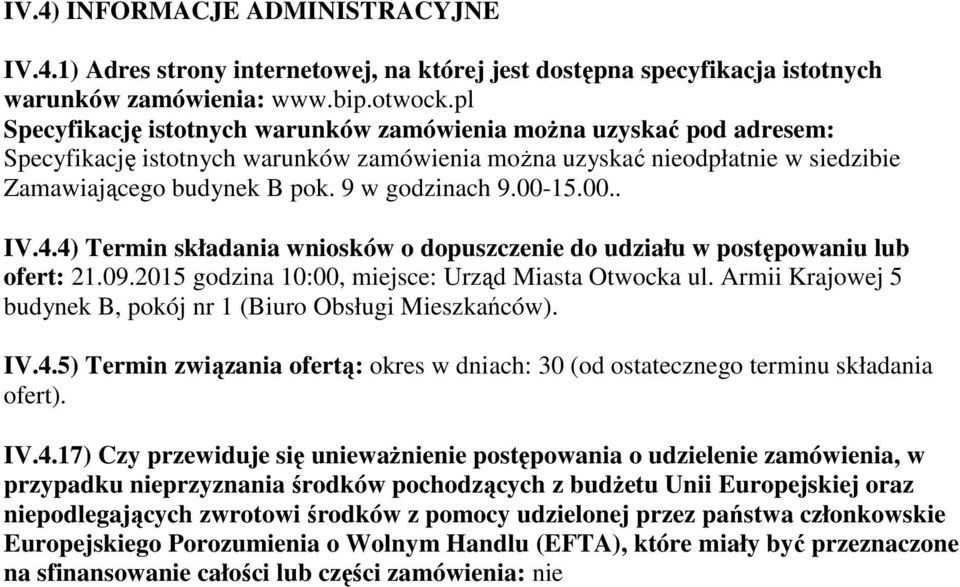 IV.4) INFORMACJE ADMINISTRACYJNE

IV.4.1) Adres strony internetowej, na której jest dostępna specyfikacja istotnych warunków zamówienia: www.bip.otwock.pl
Specyfikację istotnych warunków zamówienia można uzyskać pod adresem: Specyfikację istotnych warunków zamówienia można uzyskać nieodpłatnie w siedzibie Zamawiającego budynek B pok. 9 w godzinach 9.00-15.00..

IV.4.4) Termin składania wniosków o dopuszczenie do udziału w postępowaniu lub ofert: 21.09.2015 godzina 10:00, miejsce: Urząd Miasta Otwocka ul. Armii Krajowej 5 budynek B, pokój nr 1 (Biuro Obsługi Mieszkańców).

IV.4.5) Termin związania ofertą: okres w dniach: 30 (od ostatecznego terminu składania ofert).

IV.4.17) Czy przewiduje się unieważnienie postępowania o udzielenie zamówienia, w przypadku nieprzyznania środków pochodzących z budżetu Unii Europejskiej oraz niepodlegających zwrotowi środków z pomocy udzielonej przez państwa członkowskie Europejskiego Porozumienia o Wolnym Handlu (EFTA), które miały być przeznaczone na sfinansowanie całości lub części zamówienia: nie